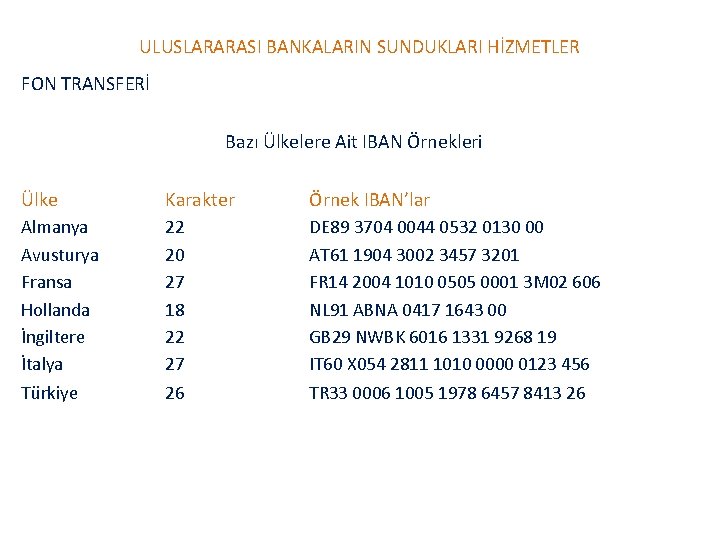 ULUSLARARASI BANKALARIN SUNDUKLARI HİZMETLER

FON TRANSFERİ

Bazı Ülkelere Ait IBAN Örnekleri

| Ülke | Karakter | Örnek IBAN'lar |
|---|---|---|
| Almanya | 22 | DE89 3704 0044 0532 0130 00 |
| Avusturya | 20 | AT61 1904 3002 3457 3201 |
| Fransa | 27 | FR14 2004 1010 0505 0001 3M02 606 |
| Hollanda | 18 | NL91 ABNA 0417 1643 00 |
| İngiltere | 22 | GB29 NWBK 6016 1331 9268 19 |
| İtalya | 27 | IT60 X054 2811 1010 0000 0123 456 |
| Türkiye | 26 | TR33 0006 1005 1978 6457 8413 26 |